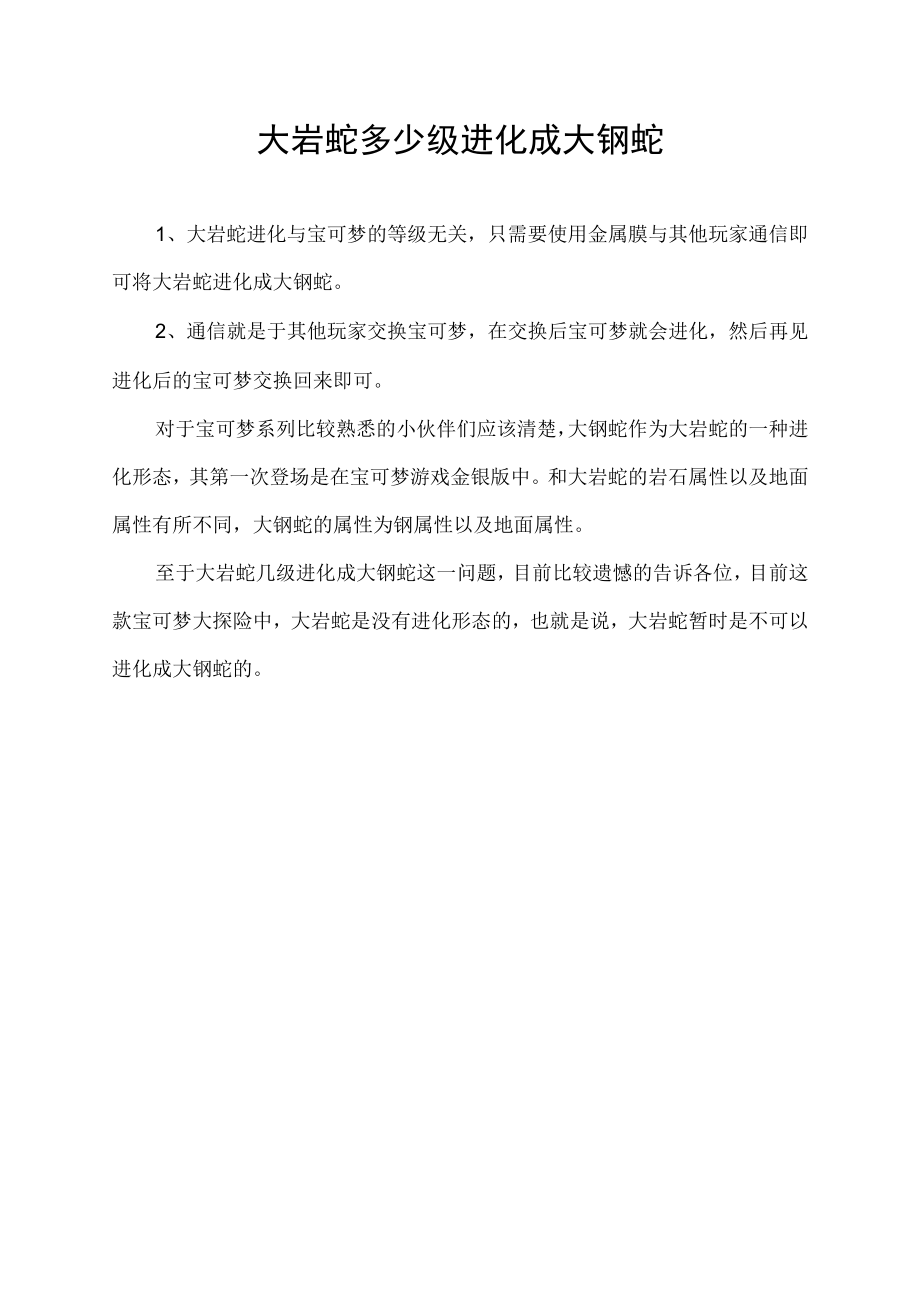 大岩蛇多少级进化成大钢蛇

1、大岩蛇进化与宝可梦的等级无关，只需要使用金属膜与其他玩家通信即可将大岩蛇进化成大钢蛇。

2、通信就是于其他玩家交换宝可梦，在交换后宝可梦就会进化，然后再见进化后的宝可梦交换回来即可。

对于宝可梦系列比较熟悉的小伙伴们应该清楚，大钢蛇作为大岩蛇的一种进化形态，其第一次登场是在宝可梦游戏金银版中。和大岩蛇的岩石属性以及地面属性有所不同，大钢蛇的属性为钢属性以及地面属性。

至于大岩蛇几级进化成大钢蛇这一问题，目前比较遗憾的告诉各位，目前这款宝可梦大探险中，大岩蛇是没有进化形态的，也就是说，大岩蛇暂时是不可以进化成大钢蛇的。